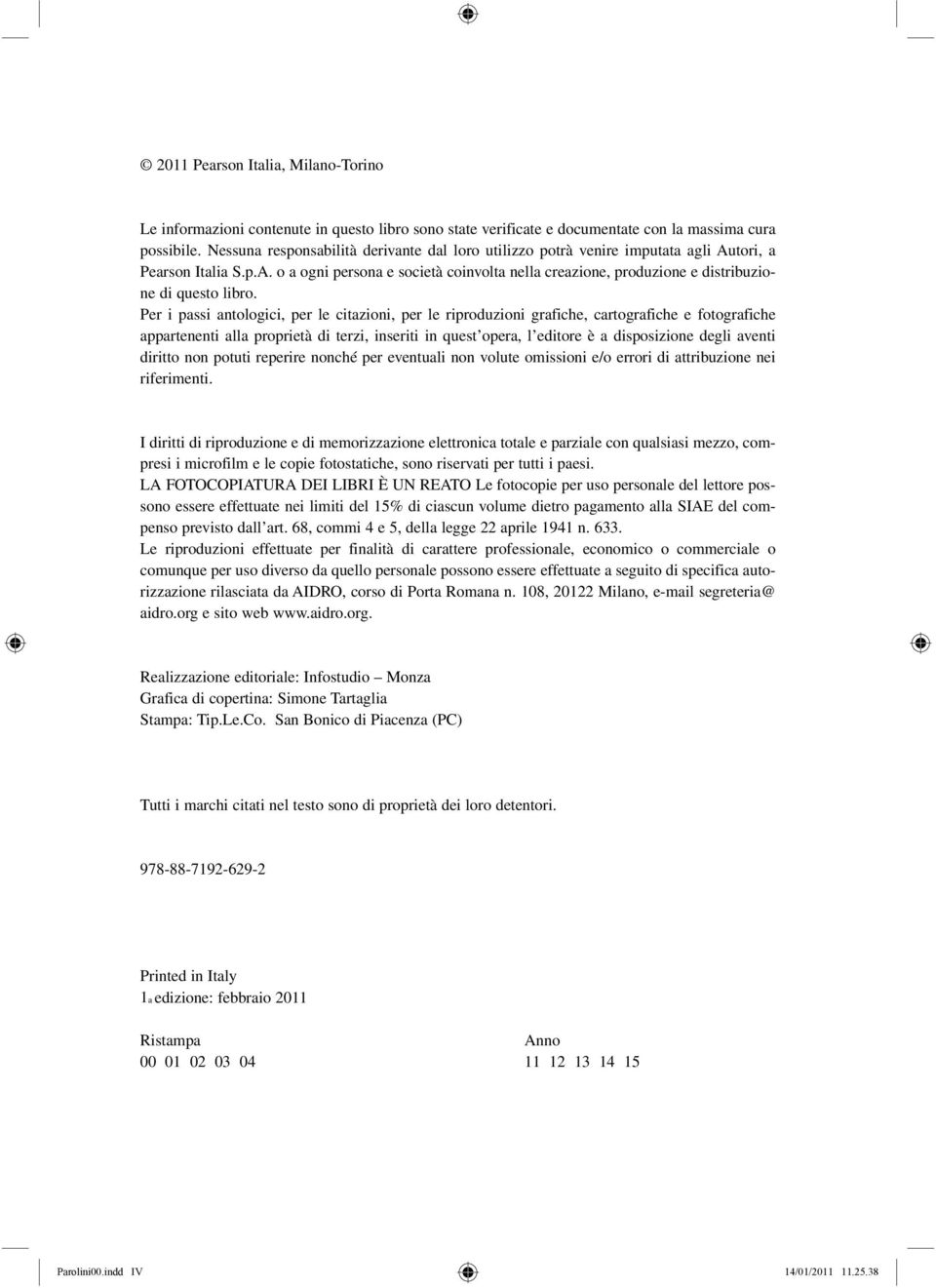 © 2011 Pearson Italia, Milano-Torino

Le informazioni contenute in questo libro sono state verificate e documentate con la massima cura possibile. Nessuna responsabilità derivante dal loro utilizzo potrà venire imputata agli Autori, a Pearson Italia S.p.A. o a ogni persona e società coinvolta nella creazione, produzione e distribuzione di questo libro.
Per i passi antologici, per le citazioni, per le riproduzioni grafiche, cartografiche e fotografiche appartenenti alla proprietà di terzi, inseriti in quest'opera, l'editore è a disposizione degli aventi diritto non potuti reperire nonché per eventuali non volute omissioni e/o errori di attribuzione nei riferimenti.

I diritti di riproduzione e di memorizzazione elettronica totale e parziale con qualsiasi mezzo, compresi i microfilm e le copie fotostatiche, sono riservati per tutti i paesi.
LA FOTOCOPIATURA DEI LIBRI È UN REATO Le fotocopie per uso personale del lettore possono essere effettuate nei limiti del 15% di ciascun volume dietro pagamento alla SIAE del compenso previsto dall'art. 68, commi 4 e 5, della legge 22 aprile 1941 n. 633.
Le riproduzioni effettuate per finalità di carattere professionale, economico o commerciale o comunque per uso diverso da quello personale possono essere effettuate a seguito di specifica autorizzazione rilasciata da AIDRO, corso di Porta Romana n. 108, 20122 Milano, e-mail segreteria@aidro.org e sito web www.aidro.org.

Realizzazione editoriale: Infostudio – Monza
Grafica di copertina: Simone Tartaglia
Stampa: Tip.Le.Co. San Bonico di Piacenza (PC)

Tutti i marchi citati nel testo sono di proprietà dei loro detentori.

978-88-7192-629-2

Printed in Italy
1a edizione: febbraio 2011

Ristampa
00 01 02 03 04

Anno
11 12 13 14 15

Parolini00.indd IV 14/01/2011 11.25.38